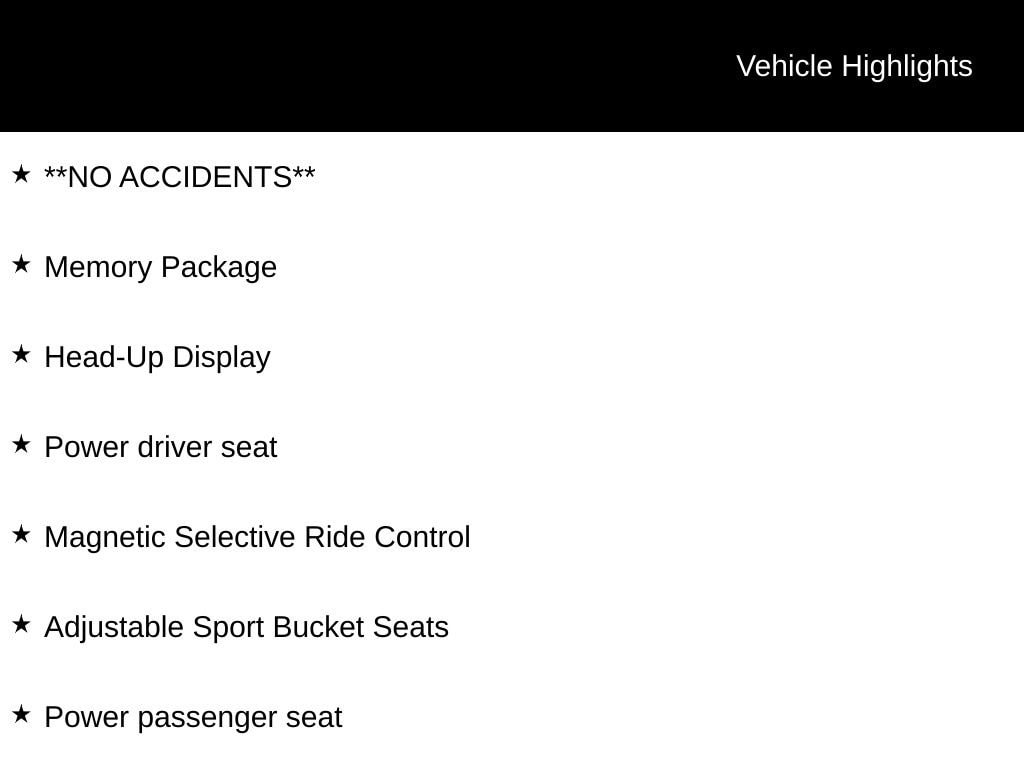 Vehicle Highlights

★ **NO ACCIDENTS**

★ Memory Package

★ Head-Up Display

★ Power driver seat

★ Magnetic Selective Ride Control

★ Adjustable Sport Bucket Seats

★ Power passenger seat